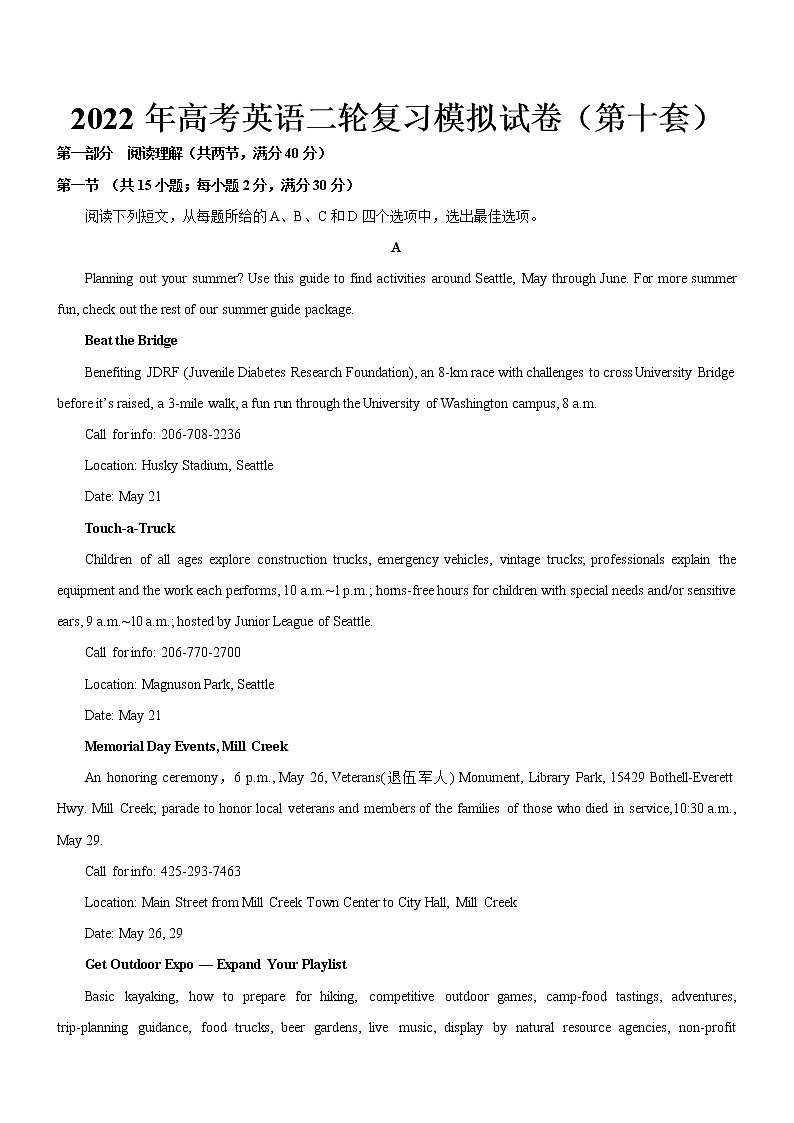 2022 年高考英语二轮复习模拟试卷（第十套）

第一部分　阅读理解（共两节，满分 40 分）

第一节 （共 15 小题；每小题 2 分，满分 30 分）

阅读下列短文，从每题所给的 A、B、C 和 D 四个选项中，选出最佳选项。

A

Planning out your summer? Use this guide to find activities around Seattle, May through June. For more summer fun, check out the rest of our summer guide package.

Beat the Bridge

Benefiting JDRF (Juvenile Diabetes Research Foundation), an 8-km race with challenges to cross University Bridge before it's raised, a 3-mile walk, a fun run through the University of Washington campus, 8 a.m.

Call for info: 206-708-2236

Location: Husky Stadium, Seattle

Date: May 21

Touch-a-Truck

Children of all ages explore construction trucks, emergency vehicles, vintage trucks; professionals explain the equipment and the work each performs, 10 a.m.~1 p.m.; horns-free hours for children with special needs and/or sensitive ears, 9 a.m.~10 a.m.; hosted by Junior League of Seattle.

Call for info: 206-770-2700

Location: Magnuson Park, Seattle

Date: May 21

Memorial Day Events, Mill Creek

An honoring ceremony，6 p.m., May 26, Veterans(退伍军人) Monument, Library Park, 15429 Bothell-Everett Hwy. Mill Creek; parade to honor local veterans and members of the families of those who died in service,10:30 a.m., May 29.

Call for info: 425-293-7463

Location: Main Street from Mill Creek Town Center to City Hall, Mill Creek

Date: May 26, 29

Get Outdoor Expo — Expand Your Playlist

Basic kayaking, how to prepare for hiking, competitive outdoor games, camp-food tastings, adventures, trip-planning guidance, food trucks, beer gardens, live music, display by natural resource agencies, non-profit